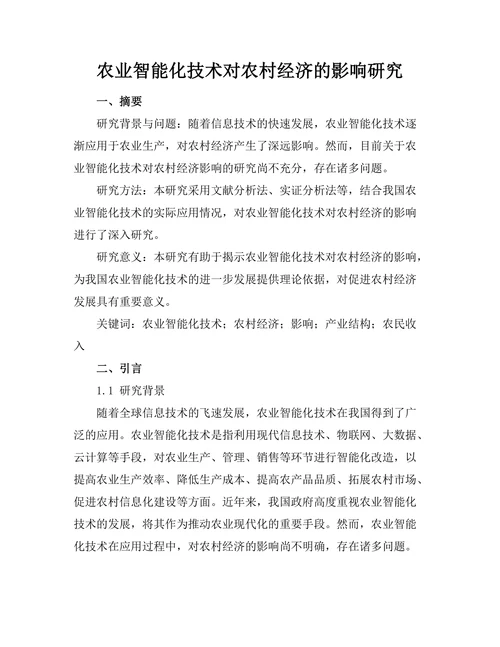 农业智能化技术对农村经济的影响研究

一、摘要

研究背景与问题：随着信息技术的快速发展，农业智能化技术逐渐应用于农业生产，对农村经济产生了深远影响。然而，目前关于农业智能化技术对农村经济影响的研究尚不充分，存在诸多问题。

研究方法：本研究采用文献分析法、实证分析法等，结合我国农业智能化技术的实际应用情况，对农业智能化技术对农村经济的影响进行了深入研究。

研究意义：本研究有助于揭示农业智能化技术对农村经济的影响，为我国农业智能化技术的进一步发展提供理论依据，对促进农村经济发展具有重要意义。

关键词：农业智能化技术；农村经济；影响；产业结构；农民收入

二、引言

1.1 研究背景

随着全球信息技术的飞速发展，农业智能化技术在我国得到了广泛的应用。农业智能化技术是指利用现代信息技术、物联网、大数据、云计算等手段，对农业生产、管理、销售等环节进行智能化改造，以提高农业生产效率、降低生产成本、提高农产品品质、拓展农村市场、促进农村信息化建设等方面。近年来，我国政府高度重视农业智能化技术的发展，将其作为推动农业现代化的重要手段。然而，农业智能化技术在应用过程中，对农村经济的影响尚不明确，存在诸多问题。